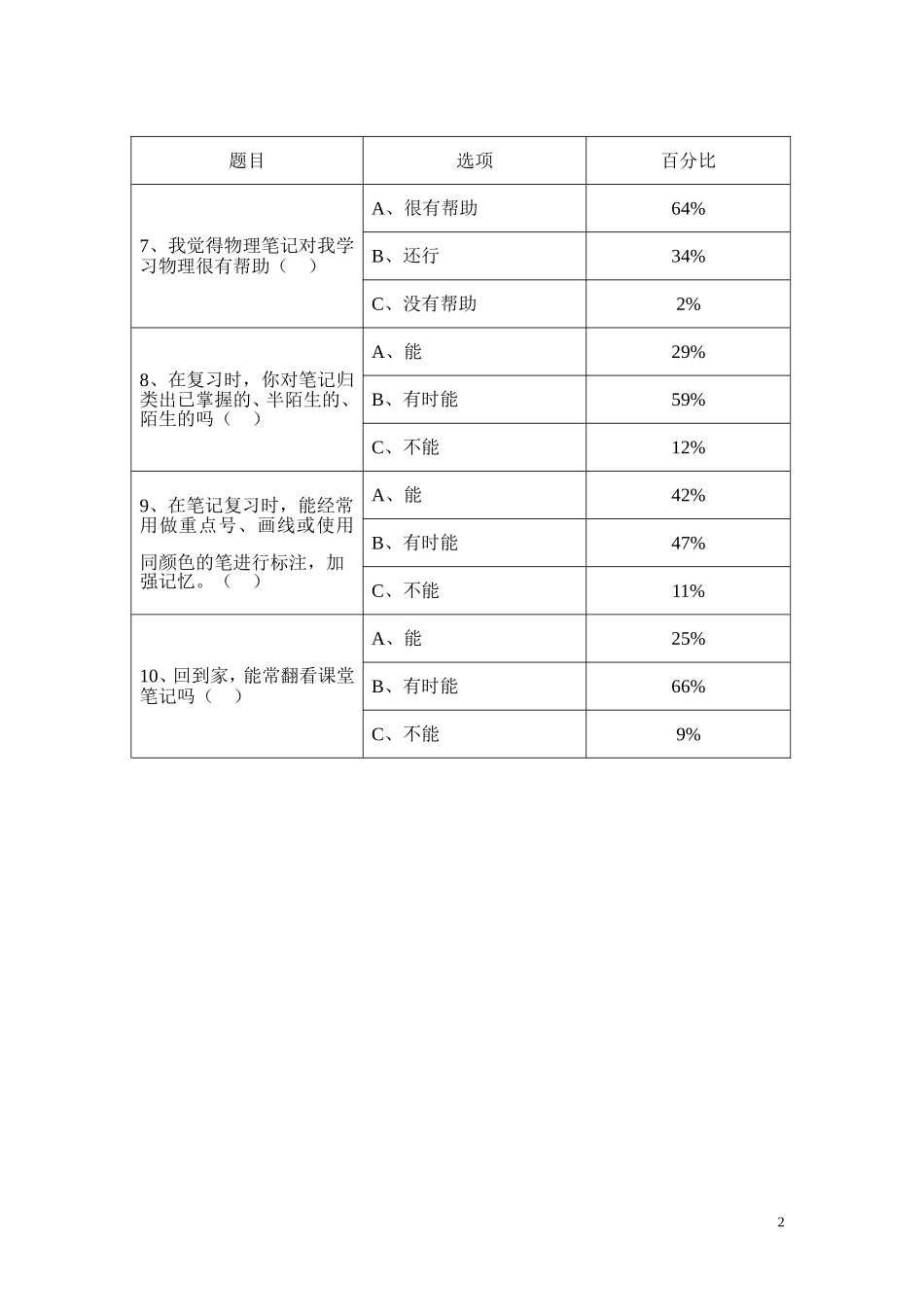 | 题目 | 选项 | 百分比 |
|---|---|---|
| 7、我觉得物理笔记对我学习物理很有帮助（ ） | A、很有帮助 | 64% |
| | B、还行 | 34% |
| | C、没有帮助 | 2% |
| 8、在复习时，你对笔记归类出已掌握的、半陌生的、陌生的吗（ ） | A、能 | 29% |
| | B、有时能 | 59% |
| | C、不能 | 12% |
| 9、在笔记复习时，能经常用做重点号、画线或使用同颜色的笔进行标注，加强记忆。（ ） | A、能 | 42% |
| | B、有时能 | 47% |
| | C、不能 | 11% |
| 10、回到家，能常翻看课堂笔记吗（ ） | A、能 | 25% |
| | B、有时能 | 66% |
| | C、不能 | 9% |

2